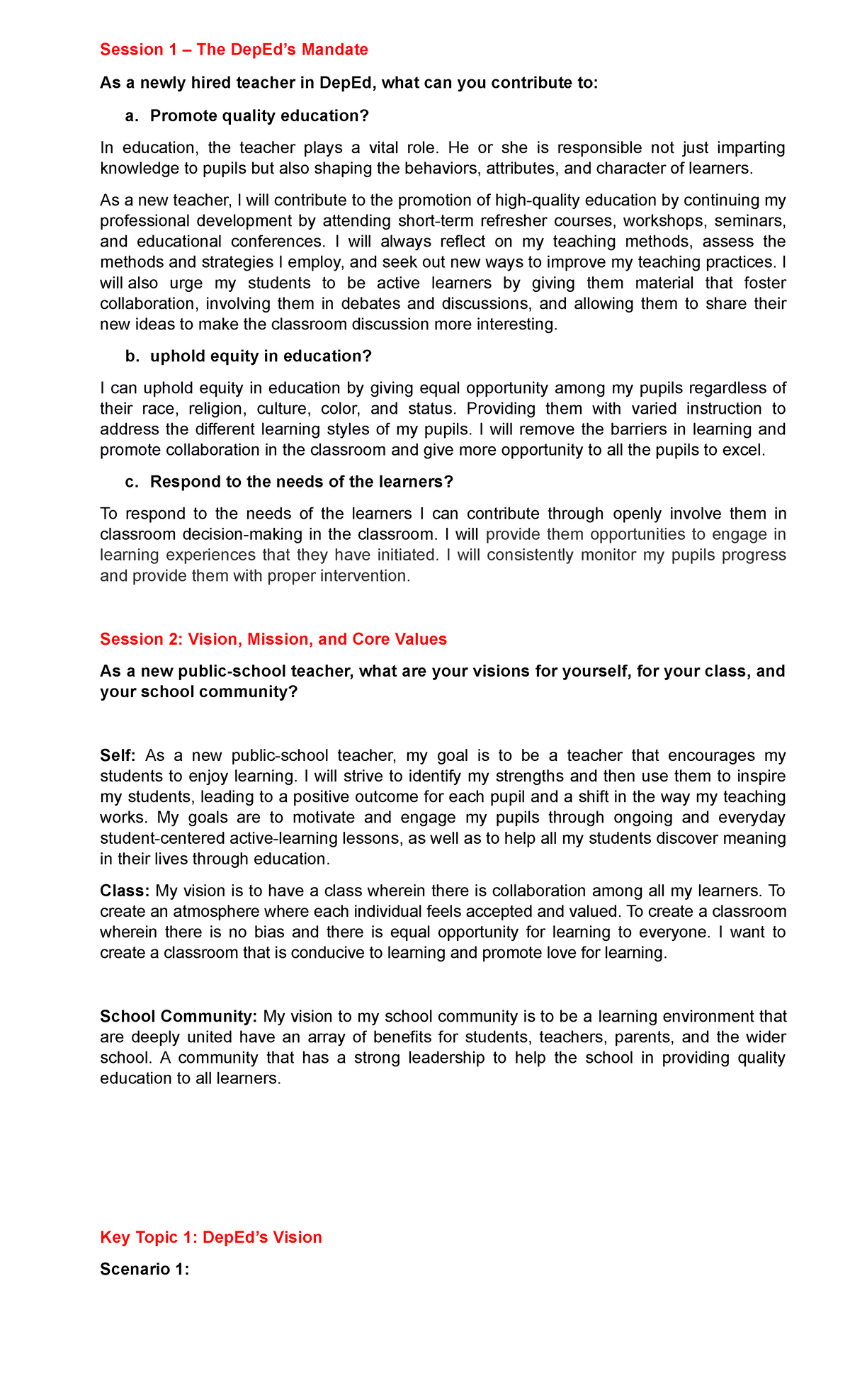 Session 1 – The DepEd's Mandate

As a newly hired teacher in DepEd, what can you contribute to:

a. Promote quality education?

In education, the teacher plays a vital role. He or she is responsible not just imparting knowledge to pupils but also shaping the behaviors, attributes, and character of learners.

As a new teacher, I will contribute to the promotion of high-quality education by continuing my professional development by attending short-term refresher courses, workshops, seminars, and educational conferences. I will always reflect on my teaching methods, assess the methods and strategies I employ, and seek out new ways to improve my teaching practices. I will also urge my students to be active learners by giving them material that foster collaboration, involving them in debates and discussions, and allowing them to share their new ideas to make the classroom discussion more interesting.

b. uphold equity in education?

I can uphold equity in education by giving equal opportunity among my pupils regardless of their race, religion, culture, color, and status. Providing them with varied instruction to address the different learning styles of my pupils. I will remove the barriers in learning and promote collaboration in the classroom and give more opportunity to all the pupils to excel.

c. Respond to the needs of the learners?

To respond to the needs of the learners I can contribute through openly involve them in classroom decision-making in the classroom. I will provide them opportunities to engage in learning experiences that they have initiated. I will consistently monitor my pupils progress and provide them with proper intervention.

Session 2: Vision, Mission, and Core Values

As a new public-school teacher, what are your visions for yourself, for your class, and your school community?

Self: As a new public-school teacher, my goal is to be a teacher that encourages my students to enjoy learning. I will strive to identify my strengths and then use them to inspire my students, leading to a positive outcome for each pupil and a shift in the way my teaching works. My goals are to motivate and engage my pupils through ongoing and everyday student-centered active-learning lessons, as well as to help all my students discover meaning in their lives through education.

Class: My vision is to have a class wherein there is collaboration among all my learners. To create an atmosphere where each individual feels accepted and valued. To create a classroom wherein there is no bias and there is equal opportunity for learning to everyone. I want to create a classroom that is conducive to learning and promote love for learning.

School Community: My vision to my school community is to be a learning environment that are deeply united have an array of benefits for students, teachers, parents, and the wider school. A community that has a strong leadership to help the school in providing quality education to all learners.

Key Topic 1: DepEd's Vision

Scenario 1: